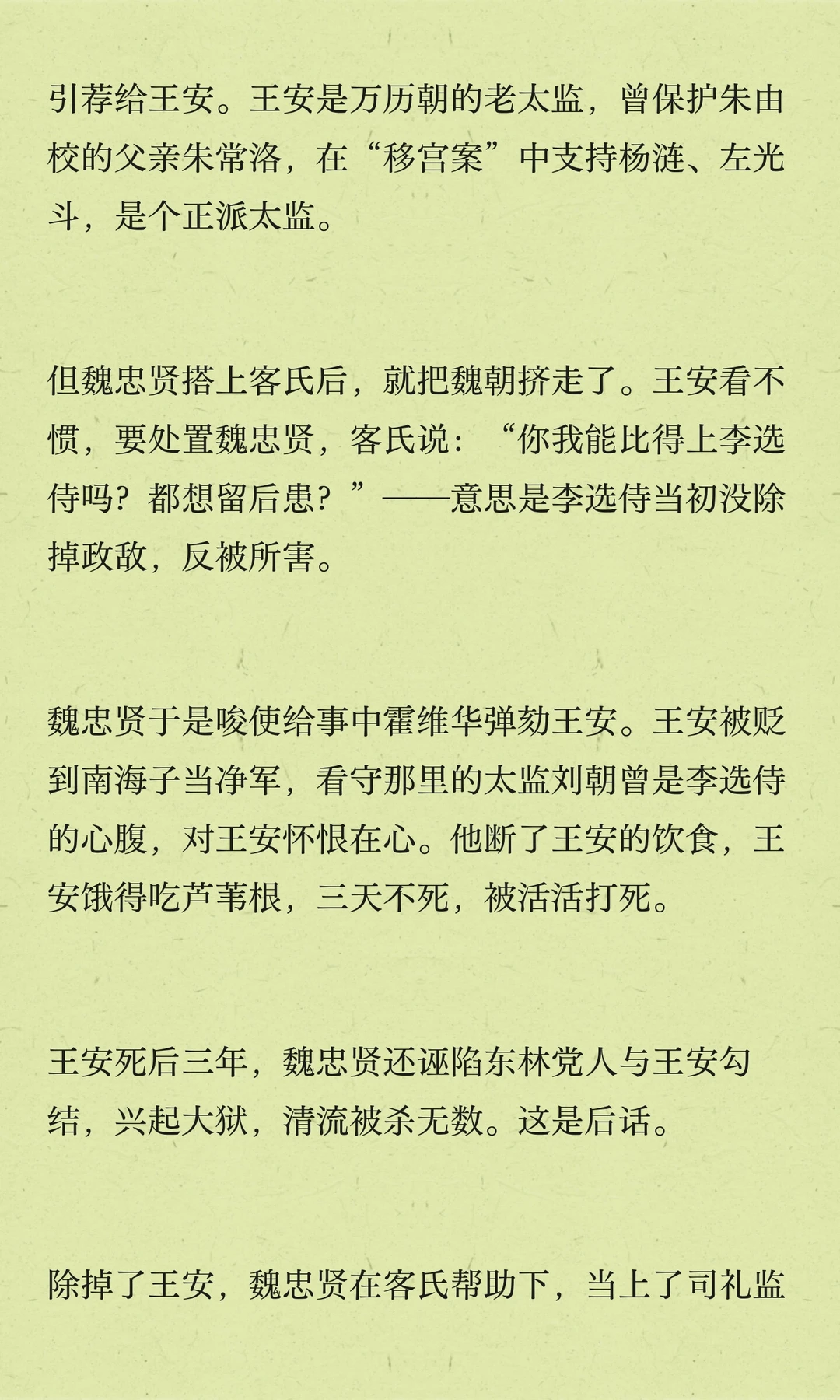 引荐给王安。王安是万历朝的老太监，曾保护朱由校的父亲朱常洛，在“移宫案”中支持杨涟、左光斗，是个正派太监。

但魏忠贤搭上客氏后，就把魏朝挤走了。王安看不惯，要处置魏忠贤，客氏说：“你我能比得上李选侍吗？都想留后患？”——意思是李选侍当初没除掉政敌，反被所害。

魏忠贤于是唆使给事中霍维华弹劾王安。王安被贬到南海子当净军，看守那里的太监刘朝曾是李选侍的心腹，对王安怀恨在心。他断了王安的饮食，王安饿得吃芦苇根，三天不死，被活活打死。

王安死后三年，魏忠贤还诬陷东林党人与王安勾结，兴起大狱，清流被杀无数。这是后话。

除掉了王安，魏忠贤在客氏帮助下，当上了司礼监